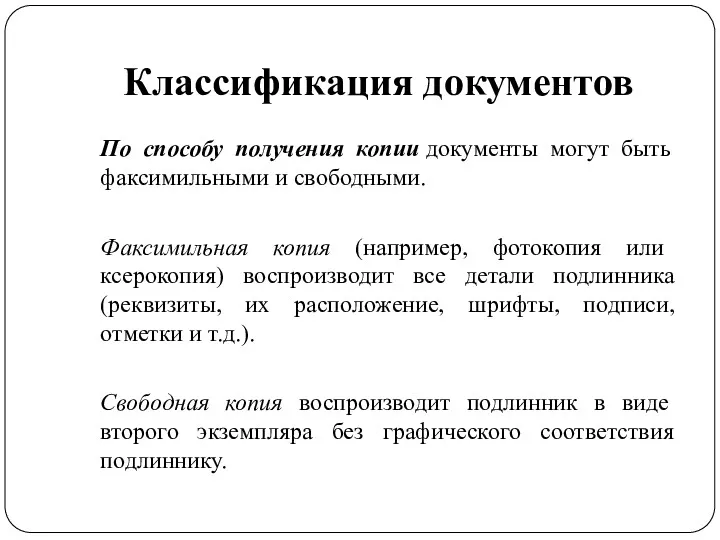 Классификация документов

По способу получения копии документы могут быть факсимильными и свободными.

Факсимильная копия (например, фотокопия или ксерокопия) воспроизводит все детали подлинника (реквизиты, их расположение, шрифты, подписи, отметки и т.д.).

Свободная копия воспроизводит подлинник в виде второго экземпляра без графического соответствия подлиннику.